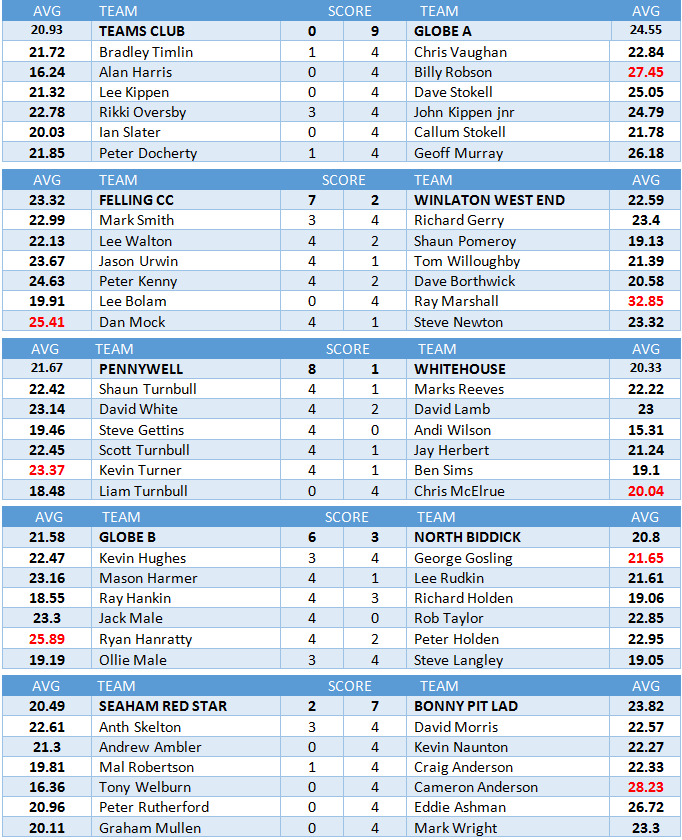 | AVG | TEAM | SCORE | | TEAM | AVG |
|---|---|---|---|---|---|
| 20.93 | TEAMS CLUB | 0 | 9 | GLOBE A | 24.55 |
| 21.72 | Bradley Timlin | 1 | 4 | Chris Vaughan | 22.84 |
| 16.24 | Alan Harris | 0 | 4 | Billy Robson | 27.45 |
| 21.32 | Lee Kippen | 0 | 4 | Dave Stokell | 25.05 |
| 22.78 | Rikki Oversby | 3 | 4 | John Kippen jnr | 24.79 |
| 20.03 | Ian Slater | 0 | 4 | Callum Stokell | 21.78 |
| 21.85 | Peter Docherty | 1 | 4 | Geoff Murray | 26.18 |

| AVG | TEAM | SCORE | | TEAM | AVG |
|---|---|---|---|---|---|
| 23.32 | FELLING CC | 7 | 2 | WINLATON WEST END | 22.59 |
| 22.99 | Mark Smith | 3 | 4 | Richard Gerry | 23.4 |
| 22.13 | Lee Walton | 4 | 2 | Shaun Pomeroy | 19.13 |
| 23.67 | Jason Urwin | 4 | 1 | Tom Willoughby | 21.39 |
| 24.63 | Peter Kenny | 4 | 2 | Dave Borthwick | 20.58 |
| 19.91 | Lee Bolam | 0 | 4 | Ray Marshall | 32.85 |
| 25.41 | Dan Mock | 4 | 1 | Steve Newton | 23.32 |

| AVG | TEAM | SCORE | | TEAM | AVG |
|---|---|---|---|---|---|
| 21.67 | PENNYWELL | 8 | 1 | WHITEHOUSE | 20.33 |
| 22.42 | Shaun Turnbull | 4 | 1 | Marks Reeves | 22.22 |
| 23.14 | David White | 4 | 2 | David Lamb | 23 |
| 19.46 | Steve Gettins | 4 | 0 | Andi Wilson | 15.31 |
| 22.45 | Scott Turnbull | 4 | 1 | Jay Herbert | 21.24 |
| 23.37 | Kevin Turner | 4 | 1 | Ben Sims | 19.1 |
| 18.48 | Liam Turnbull | 0 | 4 | Chris McElrue | 20.04 |

| AVG | TEAM | SCORE | | TEAM | AVG |
|---|---|---|---|---|---|
| 21.58 | GLOBE B | 6 | 3 | NORTH BIDDICK | 20.8 |
| 22.47 | Kevin Hughes | 3 | 4 | George Gosling | 21.65 |
| 23.16 | Mason Harmer | 4 | 1 | Lee Rudkin | 21.61 |
| 18.55 | Ray Hankin | 4 | 3 | Richard Holden | 19.06 |
| 23.3 | Jack Male | 4 | 0 | Rob Taylor | 22.85 |
| 25.89 | Ryan Hanratty | 4 | 2 | Peter Holden | 22.95 |
| 19.19 | Ollie Male | 3 | 4 | Steve Langley | 19.05 |

| AVG | TEAM | SCORE | | TEAM | AVG |
|---|---|---|---|---|---|
| 20.49 | SEAHAM RED STAR | 2 | 7 | BONNY PIT LAD | 23.82 |
| 22.61 | Anth Skelton | 3 | 4 | David Morris | 22.57 |
| 21.3 | Andrew Ambler | 0 | 4 | Kevin Naunton | 22.27 |
| 19.81 | Mal Robertson | 1 | 4 | Craig Anderson | 22.33 |
| 16.36 | Tony Welburn | 0 | 4 | Cameron Anderson | 28.23 |
| 20.96 | Peter Rutherford | 0 | 4 | Eddie Ashman | 26.72 |
| 20.11 | Graham Mullen | 0 | 4 | Mark Wright | 23.3 |